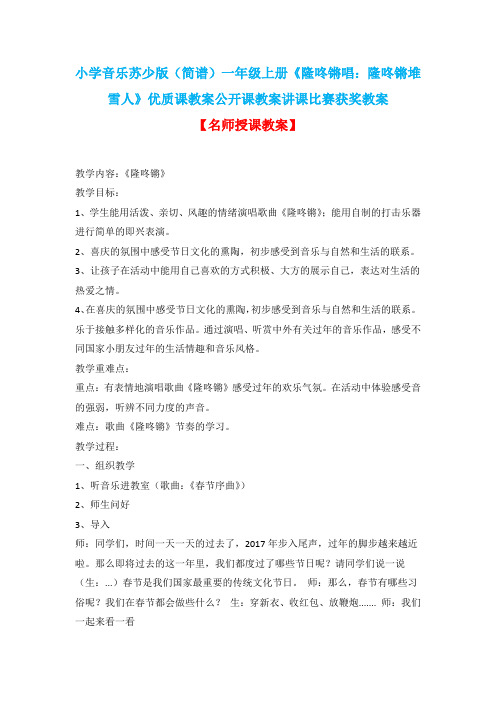 小学音乐苏少版（简谱）一年级上册《隆咚锵唱：隆咚锵堆雪人》优质课教案公开课教案讲课比赛获奖教案

【名师授课教案】

教学内容：《隆咚锵》

教学目标：

1、学生能用活泼、亲切、风趣的情绪演唱歌曲《隆咚锵》；能用自制的打击乐器进行简单的即兴表演。

2、喜庆的氛围中感受节日文化的熏陶，初步感受到音乐与自然和生活的联系。

3、让孩子在活动中能用自己喜欢的方式积极、大方的展示自己，表达对生活的热爱之情。

4、在喜庆的氛围中感受节日文化的熏陶，初步感受到音乐与自然和生活的联系。乐于接触多样化的音乐作品。通过演唱、听赏中外有关过年的音乐作品，感受不同国家小朋友过年的生活情趣和音乐风格。

教学重难点：

重点：有表情地演唱歌曲《隆咚锵》感受过年的欢乐气氛。在活动中体验感受音的强弱，听辨不同力度的声音。

难点：歌曲《隆咚锵》节奏的学习。

教学过程：

一、组织教学

1、听音乐进教室（歌曲：《春节序曲》）

2、师生问好

3、导入

师：同学们，时间一天一天的过去了，2017年步入尾声，过年的脚步越来越近啦。那么即将过去的这一年里，我们都度过了哪些节日呢？请同学们说一说（生：...）春节是我们国家最重要的传统文化节日。 师：那么，春节有哪些习俗呢？我们在春节都会做些什么？ 生：穿新衣、收红包、放鞭炮....... 师：我们一起来看一看